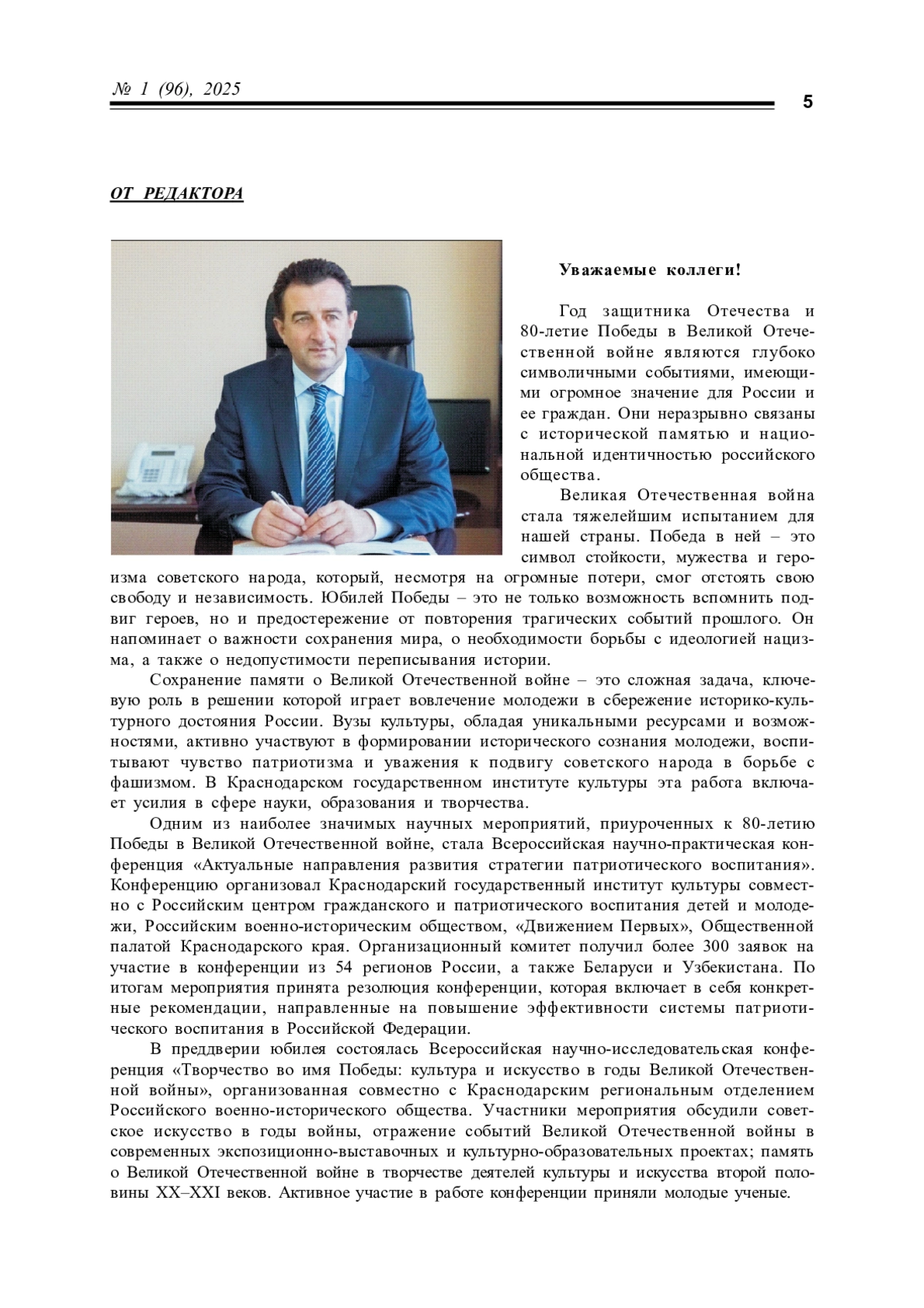 № 1 (96), 2025

5

ОТ РЕДАКТОРА

Уважаемые коллеги!

Год защитника Отечества и 80-летие Победы в Великой Отечественной войне являются глубоко символичными событиями, имеющими огромное значение для России и ее граждан. Они неразрывно связаны с исторической памятью и национальной идентичностью российского общества.

Великая Отечественная война стала тяжелейшим испытанием для нашей страны. Победа в ней – это символ стойкости, мужества и героизма советского народа, который, несмотря на огромные потери, смог отстоять свою свободу и независимость. Юбилей Победы – это не только возможность вспомнить подвиг героев, но и предостережение от повторения трагических событий прошлого. Он напоминает о важности сохранения мира, о необходимости борьбы с идеологией нацизма, а также о недопустимости переписывания истории.

Сохранение памяти о Великой Отечественной войне – это сложная задача, ключевую роль в решении которой играет вовлечение молодежи в сбережение историко-культурного достояния России. Вузы культуры, обладая уникальными ресурсами и возможностями, активно участвуют в формировании исторического сознания молодежи, воспитывают чувство патриотизма и уважения к подвигу советского народа в борьбе с фашизмом. В Краснодарском государственном институте культуры эта работа включает усилия в сфере науки, образования и творчества.

Одним из наиболее значимых научных мероприятий, приуроченных к 80-летию Победы в Великой Отечественной войне, стала Всероссийская научно-практическая конференция «Актуальные направления развития стратегии патриотического воспитания». Конференцию организовал Краснодарский государственный институт культуры совместно с Российским центром гражданского и патриотического воспитания детей и молодежи, Российским военно-историческим обществом, «Движением Первых», Общественной палатой Краснодарского края. Организационный комитет получил более 300 заявок на участие в конференции из 54 регионов России, а также Беларуси и Узбекистана. По итогам мероприятия принята резолюция конференции, которая включает в себя конкретные рекомендации, направленные на повышение эффективности системы патриотического воспитания в Российской Федерации.

В преддверии юбилея состоялась Всероссийская научно-исследовательская конференция «Творчество во имя Победы: культура и искусство в годы Великой Отечественной войны», организованная совместно с Краснодарским региональным отделением Российского военно-исторического общества. Участники мероприятия обсудили советское искусство в годы войны, отражение событий Великой Отечественной войны в современных экспозиционно-выставочных и культурно-образовательных проектах; память о Великой Отечественной войне в творчестве деятелей культуры и искусства второй половины XX–XXI веков. Активное участие в работе конференции приняли молодые ученые.